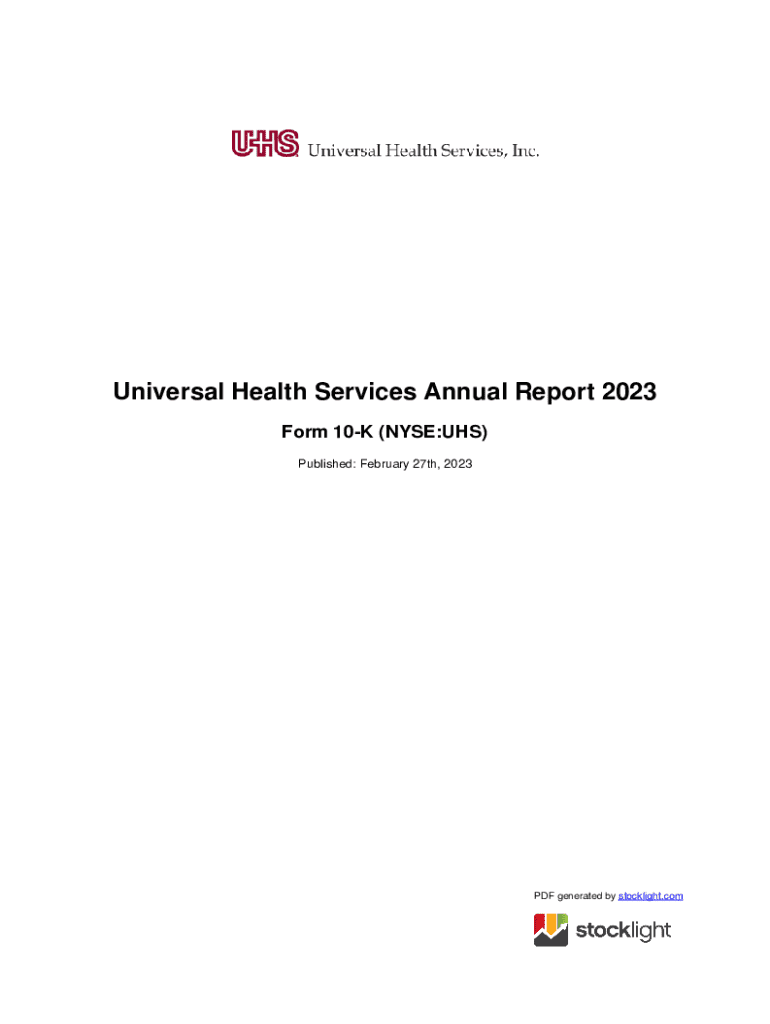 UHS Universal Health Services, Inc.

Universal Health Services Annual Report 2023

Form 10-K (NYSE:UHS)

Published: February 27th, 2023

PDF generated by stocklight.com

stocklight